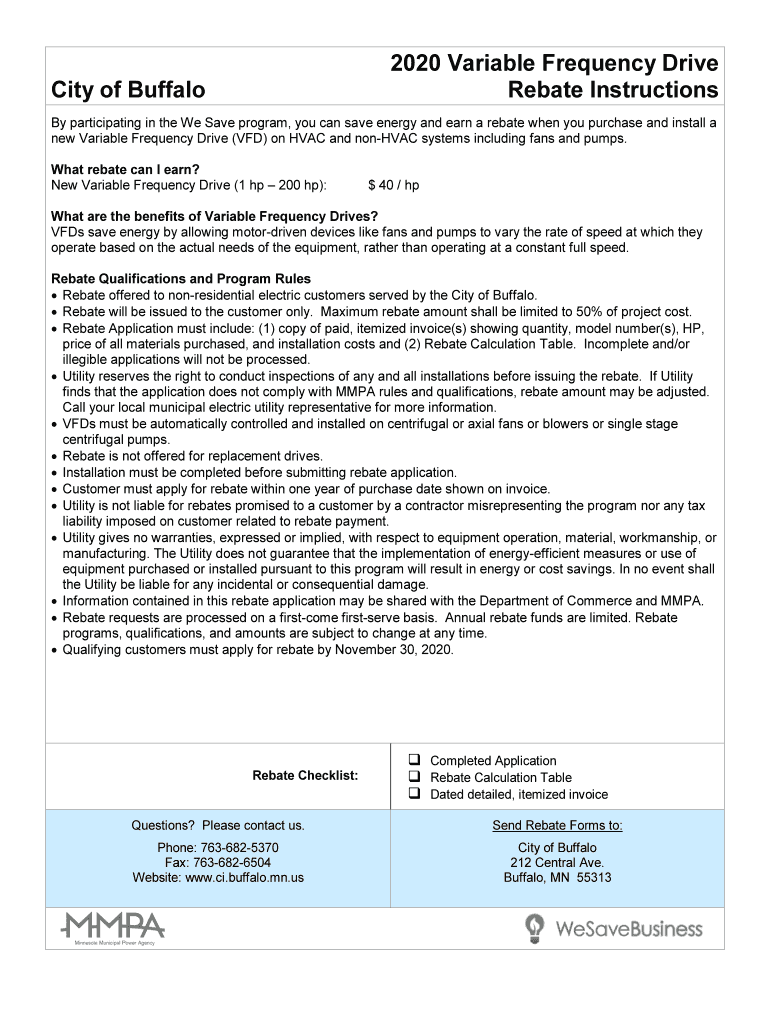 City of Buffalo

2020 Variable Frequency Drive Rebate Instructions

By participating in the We Save program, you can save energy and earn a rebate when you purchase and install a new Variable Frequency Drive (VFD) on HVAC and non-HVAC systems including fans and pumps.

What rebate can I earn?
New Variable Frequency Drive (1 hp – 200 hp): $ 40 / hp

What are the benefits of Variable Frequency Drives?
VFDs save energy by allowing motor-driven devices like fans and pumps to vary the rate of speed at which they operate based on the actual needs of the equipment, rather than operating at a constant full speed.

Rebate Qualifications and Program Rules
• Rebate offered to non-residential electric customers served by the City of Buffalo.
• Rebate will be issued to the customer only. Maximum rebate amount shall be limited to 50% of project cost.
• Rebate Application must include: (1) copy of paid, itemized invoice(s) showing quantity, model number(s), HP, price of all materials purchased, and installation costs and (2) Rebate Calculation Table. Incomplete and/or illegible applications will not be processed.
• Utility reserves the right to conduct inspections of any and all installations before issuing the rebate. If Utility finds that the application does not comply with MMPA rules and qualifications, rebate amount may be adjusted. Call your local municipal electric utility representative for more information.
• VFDs must be automatically controlled and installed on centrifugal or axial fans or blowers or single stage centrifugal pumps.
• Rebate is not offered for replacement drives.
• Installation must be completed before submitting rebate application.
• Customer must apply for rebate within one year of purchase date shown on invoice.
• Utility is not liable for rebates promised to a customer by a contractor misrepresenting the program nor any tax liability imposed on customer related to rebate payment.
• Utility gives no warranties, expressed or implied, with respect to equipment operation, material, workmanship, or manufacturing. The Utility does not guarantee that the implementation of energy-efficient measures or use of equipment purchased or installed pursuant to this program will result in energy or cost savings. In no event shall the Utility be liable for any incidental or consequential damage.
• Information contained in this rebate application may be shared with the Department of Commerce and MMPA.
• Rebate requests are processed on a first-come first-serve basis. Annual rebate funds are limited. Rebate programs, qualifications, and amounts are subject to change at any time.
• Qualifying customers must apply for rebate by November 30, 2020.

Rebate Checklist:
❑ Completed Application
❑ Rebate Calculation Table
❑ Dated detailed, itemized invoice

Questions? Please contact us.
Phone: 763-682-5370
Fax: 763-682-6504
Website: www.ci.buffalo.mn.us

Send Rebate Forms to:
City of Buffalo
212 Central Ave.
Buffalo, MN 55313

MMPA
Minnesota Municipal Power Agency

WeSaveBusiness